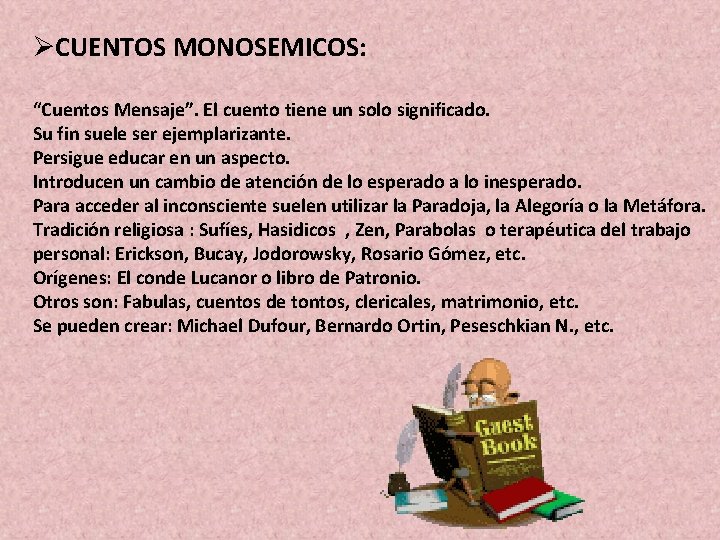 ➢CUENTOS MONOSEMICOS:

"Cuentos Mensaje". El cuento tiene un solo significado.
Su fin suele ser ejemplarizante.
Persigue educar en un aspecto.
Introducen un cambio de atención de lo esperado a lo inesperado.
Para acceder al inconsciente suelen utilizar la Paradoja, la Alegoría o la Metáfora.
Tradición religiosa : Sufíes, Hasidicos , Zen, Parabolas o terapéutica del trabajo personal: Erickson, Bucay, Jodorowsky, Rosario Gómez, etc.
Orígenes: El conde Lucanor o libro de Patronio.
Otros son: Fabulas, cuentos de tontos, clericales, matrimonio, etc.
Se pueden crear: Michael Dufour, Bernardo Ortin, Peseschkian N., etc.

Guest Book